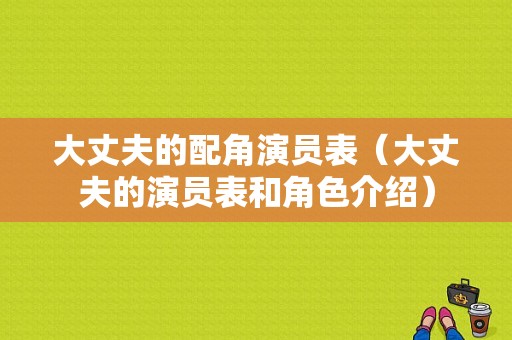 大丈夫的配角演员表（大丈夫的演员表和角色介绍）